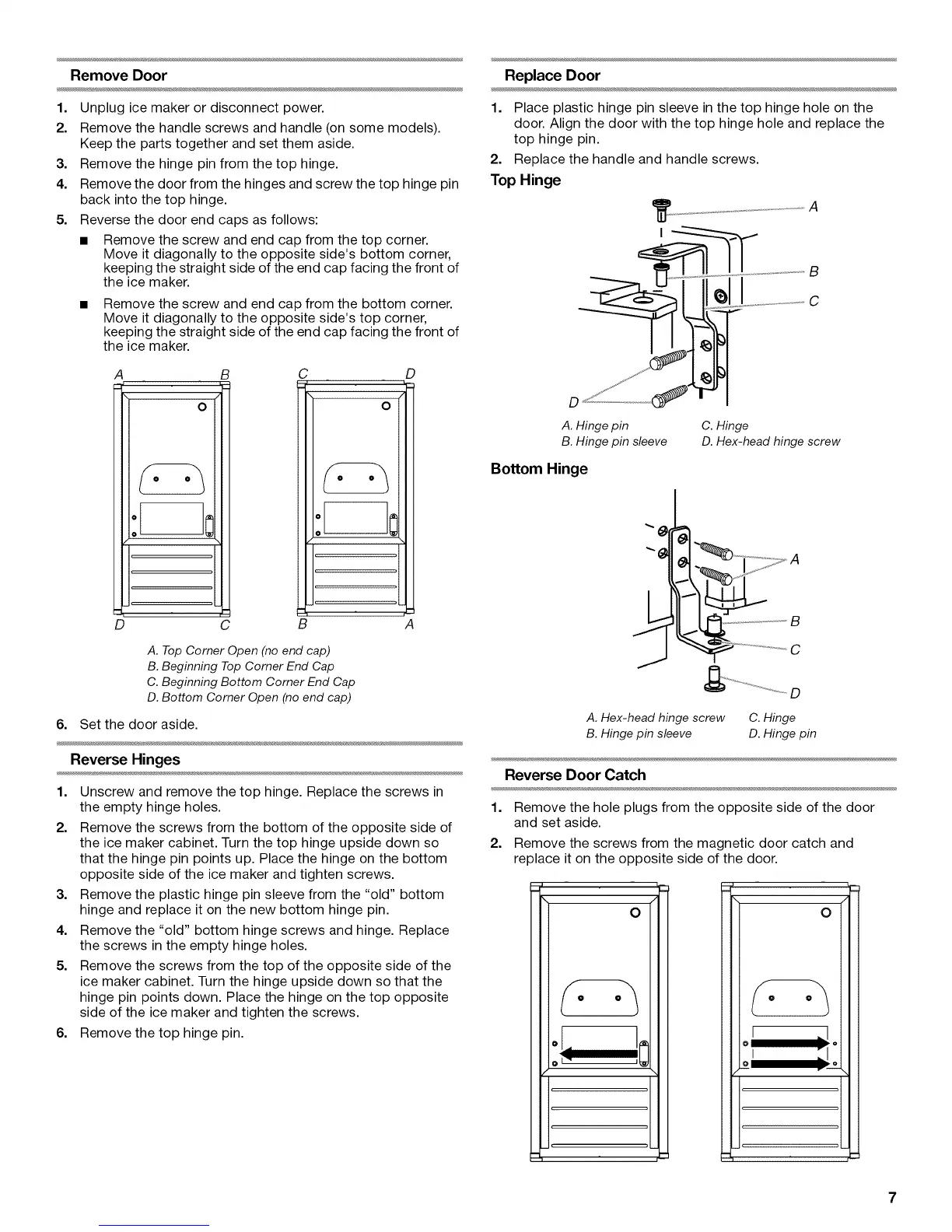 Remove Door

1. Unplug ice maker or disconnect power.
2. Remove the handle screws and handle (on some models). Keep the parts together and set them aside.
3. Remove the hinge pin from the top hinge.
4. Remove the door from the hinges and screw the top hinge pin back into the top hinge.
5. Reverse the door end caps as follows:
■ Remove the screw and end cap from the top corner. Move it diagonally to the opposite side's bottom corner, keeping the straight side of the end cap facing the front of the ice maker.
■ Remove the screw and end cap from the bottom corner. Move it diagonally to the opposite side's top corner, keeping the straight side of the end cap facing the front of the ice maker.

A B C D

D C B A

A. Top Corner Open (no end cap)
B. Beginning Top Corner End Cap
C. Beginning Bottom Corner End Cap
D. Bottom Corner Open (no end cap)

6. Set the door aside.

Reverse Hinges

1. Unscrew and remove the top hinge. Replace the screws in the empty hinge holes.
2. Remove the screws from the bottom of the opposite side of the ice maker cabinet. Turn the top hinge upside down so that the hinge pin points up. Place the hinge on the bottom opposite side of the ice maker and tighten screws.
3. Remove the plastic hinge pin sleeve from the "old" bottom hinge and replace it on the new bottom hinge pin.
4. Remove the "old" bottom hinge screws and hinge. Replace the screws in the empty hinge holes.
5. Remove the screws from the top of the opposite side of the ice maker cabinet. Turn the hinge upside down so that the hinge pin points down. Place the hinge on the top opposite side of the ice maker and tighten the screws.
6. Remove the top hinge pin.

Replace Door

1. Place plastic hinge pin sleeve in the top hinge hole on the door. Align the door with the top hinge hole and replace the top hinge pin.
2. Replace the handle and handle screws.

Top Hinge

A
B
C
D

A. Hinge pin
B. Hinge pin sleeve
C. Hinge
D. Hex-head hinge screw

Bottom Hinge

A
B
C
D

A. Hex-head hinge screw
B. Hinge pin sleeve
C. Hinge
D. Hinge pin

Reverse Door Catch

1. Remove the hole plugs from the opposite side of the door and set aside.
2. Remove the screws from the magnetic door catch and replace it on the opposite side of the door.

7